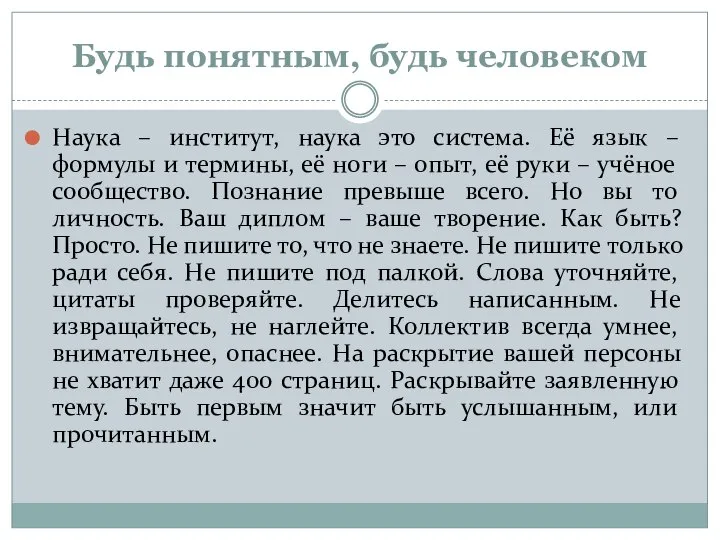 Будь понятным, будь человеком

Наука – институт, наука это система. Её язык – формулы и термины, её ноги – опыт, её руки – учёное сообщество. Познание превыше всего. Но вы то личность. Ваш диплом – ваше творение. Как быть? Просто. Не пишите то, что не знаете. Не пишите только ради себя. Не пишите под палкой. Слова уточняйте, цитаты проверяйте. Делитесь написанным. Не извращайтесь, не наглейте. Коллектив всегда умнее, внимательнее, опаснее. На раскрытие вашей персоны не хватит даже 400 страниц. Раскрывайте заявленную тему. Быть первым значит быть услышанным, или прочитанным.